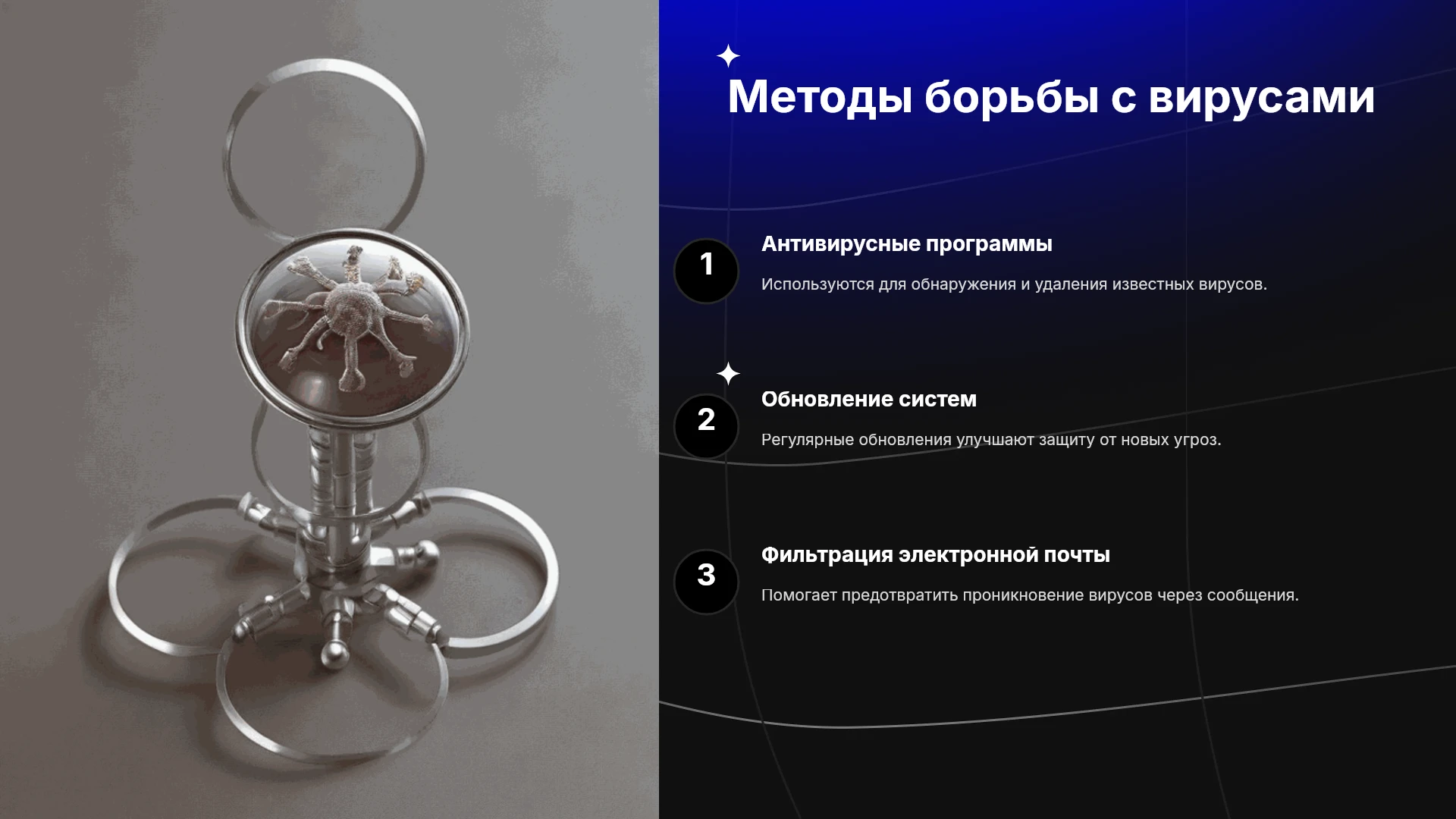 Методы борьбы с вирусами

1

Антивирусные программы

Используются для обнаружения и удаления известных вирусов.

2

Обновление систем

Регулярные обновления улучшают защиту от новых угроз.

3

Фильтрация электронной почты

Помогает предотвратить проникновение вирусов через сообщения.